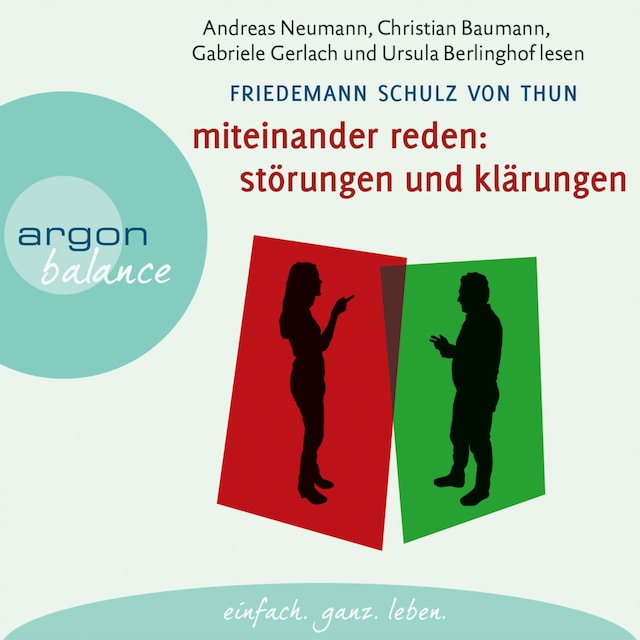 Andreas Neumann, Christian Baumann, Gabriele Gerlach und Ursula Berlinghof lesen

FRIEDEMANN SCHULZ VON THUN

miteinander reden: störungen und klärungen

argon balance

einfach. ganz. leben.